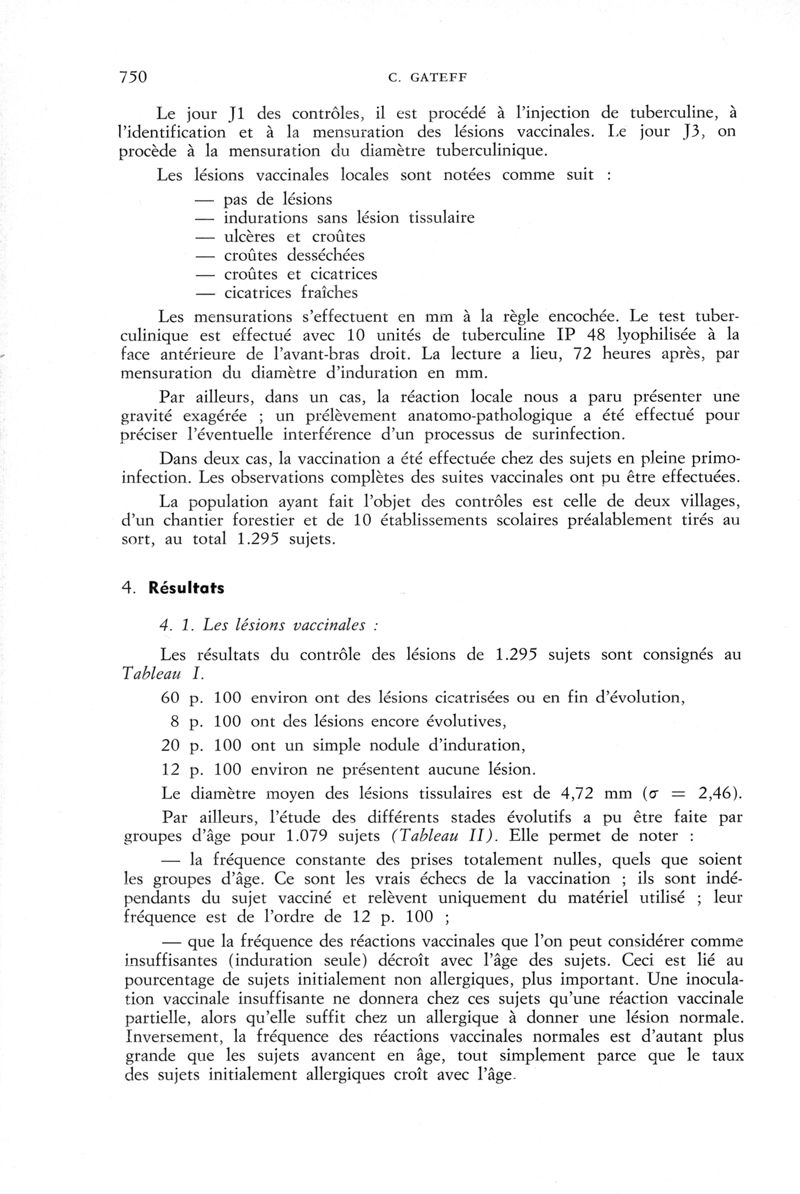 750 C. GATEFF

Le jour J1 des contrôles, il est procédé à l'injection de tuberculine, à l'identification et à la mensuration des lésions vaccinales. Le jour J3, on procède à la mensuration du diamètre tuberculinique.

Les lésions vaccinales locales sont notées comme suit :

— pas de lésions
— indurations sans lésion tissulaire
— ulcères et croûtes
— croûtes desséchées
— croûtes et cicatrices
— cicatrices fraîches

Les mensurations s'effectuent en mm à la règle encochée. Le test tuberculinique est effectué avec 10 unités de tuberculine IP 48 lyophilisée à la face antérieure de l'avant-bras droit. La lecture a lieu, 72 heures après, par mensuration du diamètre d'induration en mm.

Par ailleurs, dans un cas, la réaction locale nous a paru présenter une gravité exagérée ; un prélèvement anatomo-pathologique a été effectué pour préciser l'éventuelle interférence d'un processus de surinfection.

Dans deux cas, la vaccination a été effectuée chez des sujets en pleine primo-infection. Les observations complètes des suites vaccinales ont pu être effectuées.

La population ayant fait l'objet des contrôles est celle de deux villages, d'un chantier forestier et de 10 établissements scolaires préalablement tirés au sort, au total 1.295 sujets.

4. Résultats

4. 1. Les lésions vaccinales :

Les résultats du contrôle des lésions de 1.295 sujets sont consignés au Tableau I.

60 p. 100 environ ont des lésions cicatrisées ou en fin d'évolution,

8 p. 100 ont des lésions encore évolutives,

20 p. 100 ont un simple nodule d'induration,

12 p. 100 environ ne présentent aucune lésion.

Le diamètre moyen des lésions tissulaires est de 4,72 mm ($\sigma = 2,46$).

Par ailleurs, l'étude des différents stades évolutifs a pu être faite par groupes d'âge pour 1.079 sujets (Tableau II). Elle permet de noter :

— la fréquence constante des prises totalement nulles, quels que soient les groupes d'âge. Ce sont les vrais échecs de la vaccination ; ils sont indépendants du sujet vacciné et relèvent uniquement du matériel utilisé ; leur fréquence est de l'ordre de 12 p. 100 ;

— que la fréquence des réactions vaccinales que l'on peut considérer comme insuffisantes (induration seule) décroît avec l'âge des sujets. Ceci est lié au pourcentage de sujets initialement non allergiques, plus important. Une inoculation vaccinale insuffisante ne donnera chez ces sujets qu'une réaction vaccinale partielle, alors qu'elle suffit chez un allergique à donner une lésion normale. Inversement, la fréquence des réactions vaccinales normales est d'autant plus grande que les sujets avancent en âge, tout simplement parce que le taux des sujets initialement allergiques croît avec l'âge.